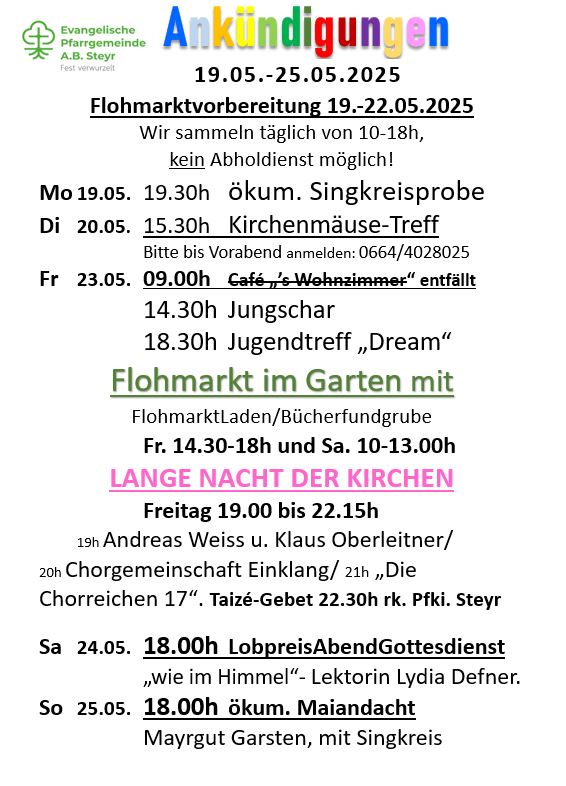 Evangelische Pfarrgemeinde A.B. Steyr
Fest verwurzelt

Ankündigungen

19.05.-25.05.2025

Flohmarktvorbereitung 19.-22.05.2025
Wir sammeln täglich von 10-18h, kein Abholdienst möglich!

Mo 19.05. 19.30h ökum. Singkreisprobe
Di 20.05. 15.30h Kirchenmäuse-Treff
Bitte bis Vorabend anmelden: 0664/4028025
Fr 23.05. 09.00h Café „'s Wohnzimmer" entfällt
14.30h Jungschar
18.30h Jugendtreff „Dream"

Flohmarkt im Garten mit
FlohmarktLaden/Bücherfundgrube
Fr. 14.30-18h und Sa. 10-13.00h

LANGE NACHT DER KIRCHEN
Freitag 19.00 bis 22.15h
19h Andreas Weiss u. Klaus Oberleitner/ 20h Chorgemeinschaft Einklang/ 21h „Die Chorreichen 17". Taizé-Gebet 22.30h rk. Pfki. Steyr

Sa 24.05. 18.00h LobpreisAbendGottesdienst
„wie im Himmel"- Lektorin Lydia Defner.
So 25.05. 18.00h ökum. Maiandacht
Mayrgut Garsten, mit Singkreis